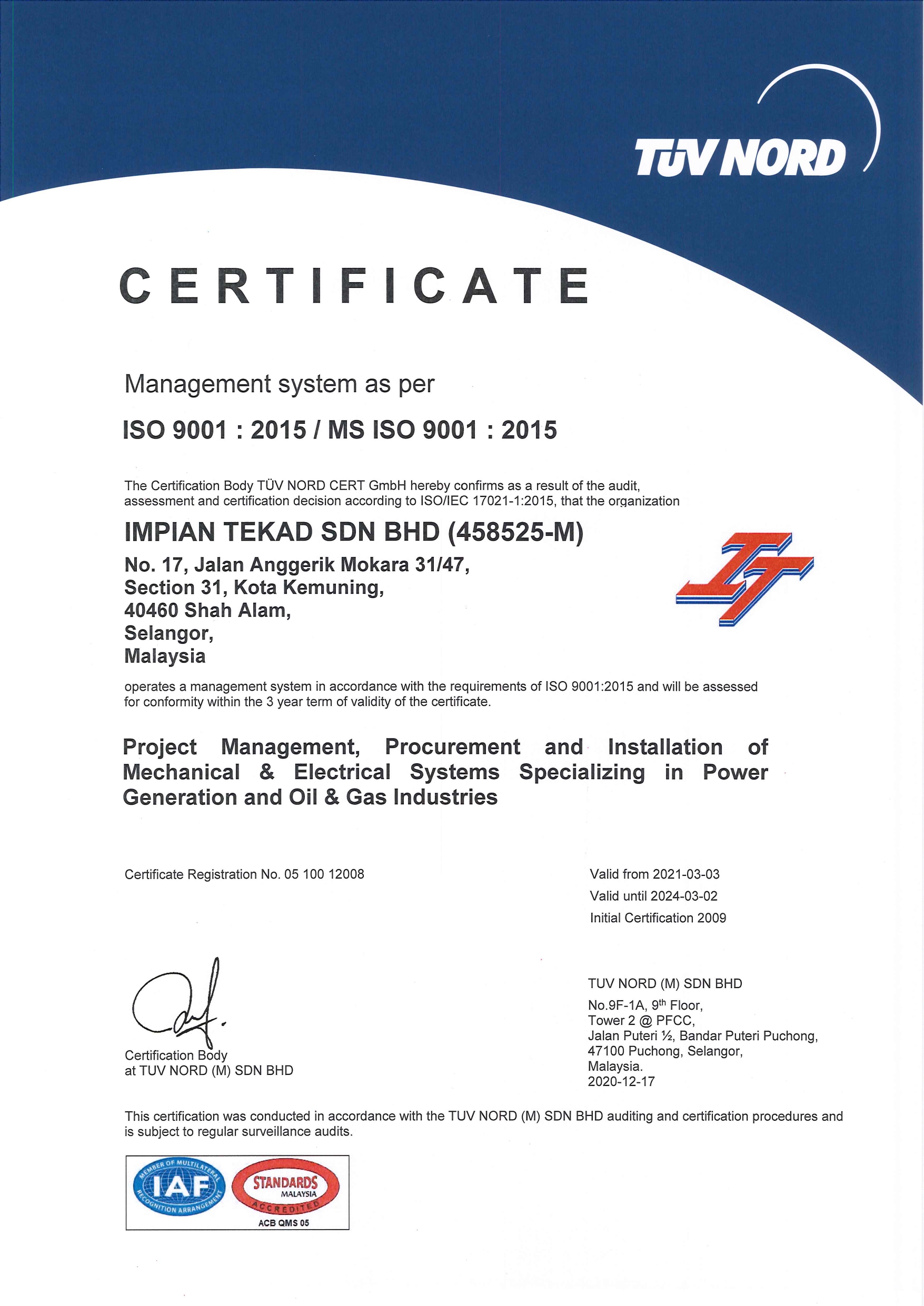 TÜV NORD

CERTIFICATE

Management system as per

ISO 9001 : 2015 / MS ISO 9001 : 2015

The Certification Body TÜV NORD CERT GmbH hereby confirms as a result of the audit, assessment and certification decision according to ISO/IEC 17021-1:2015, that the organization

IMPIAN TEKAD SDN BHD (458525-M)

No. 17, Jalan Anggerik Mokara 31/47,
Section 31, Kota Kemuning,
40460 Shah Alam,
Selangor,
Malaysia

IT

operates a management system in accordance with the requirements of ISO 9001:2015 and will be assessed for conformity within the 3 year term of validity of the certificate.

Project Management, Procurement and Installation of Mechanical & Electrical Systems Specializing in Power Generation and Oil & Gas Industries

Certificate Registration No. 05 100 12008

Valid from 2021-03-03
Valid until 2024-03-02
Initial Certification 2009

Certification Body
at TUV NORD (M) SDN BHD

TUV NORD (M) SDN BHD
No.9F-1A, 9$^{th}$ Floor,
Tower 2 @ PFCC,
Jalan Puteri ½, Bandar Puteri Puchong,
47100 Puchong, Selangor,
Malaysia.
2020-12-17

This certification was conducted in accordance with the TUV NORD (M) SDN BHD auditing and certification procedures and is subject to regular surveillance audits.

MEMBER OF MULTILATERAL RECOGNITION ARRANGEMENT IAF

STANDARDS MALAYSIA ACCREDITED
ACB QMS 05